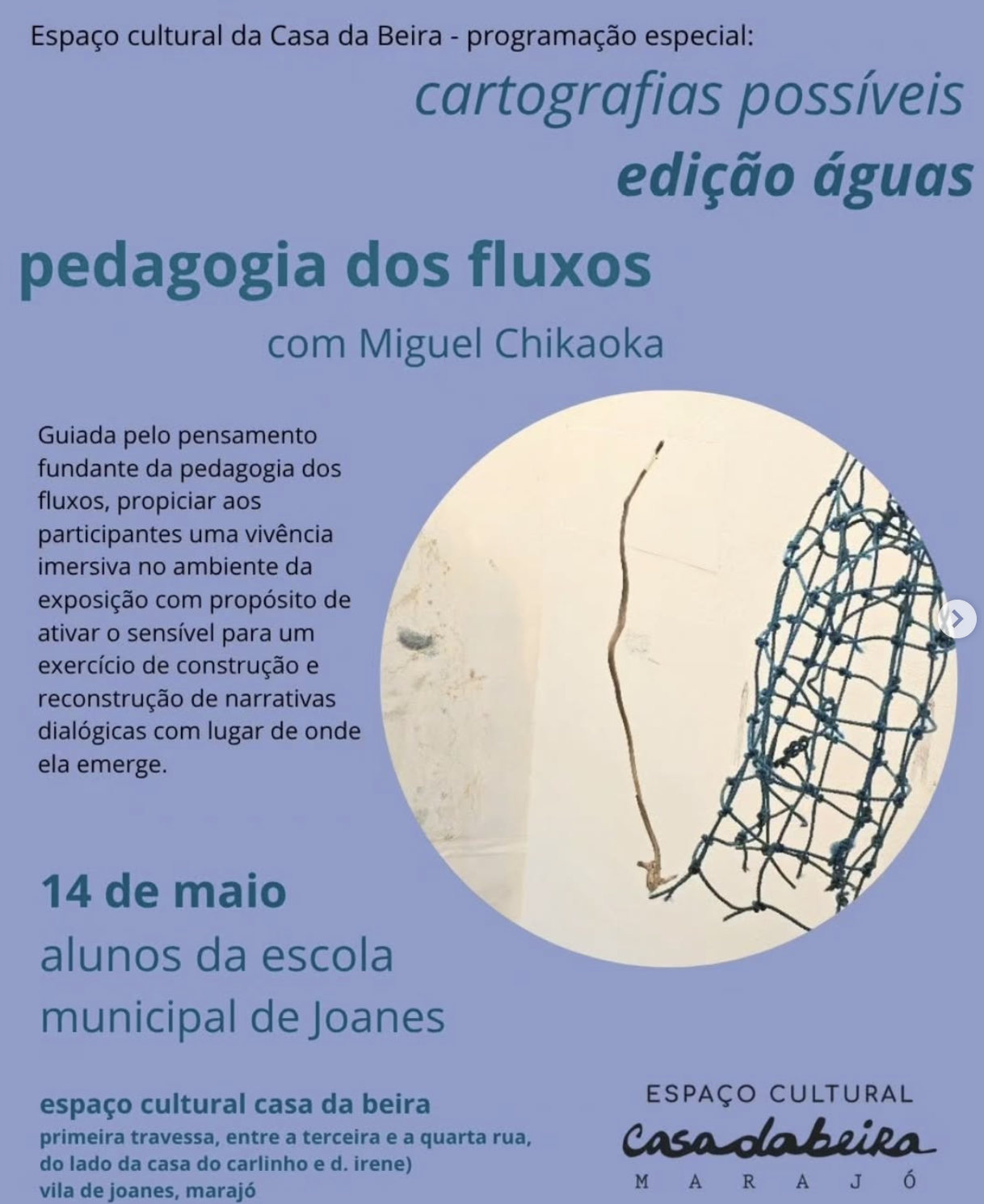 Espaço cultural da Casa da Beira - programação especial:

cartografias possíveis

edição águas

pedagogia dos fluxos

com Miguel Chikaoka

Guiada pelo pensamento fundante da pedagogia dos fluxos, propiciar aos participantes uma vivência imersiva no ambiente da exposição com propósito de ativar o sensível para um exercício de construção e reconstrução de narrativas dialógicas com lugar de onde ela emerge.

14 de maio

alunos da escola municipal de Joanes

espaço cultural casa da beira

primeira travessa, entre a terceira e a quarta rua, do lado da casa do carlinho e d. irene)

vila de joanes, marajó

ESPAÇO CULTURAL

Casadabeira

MARAJÓ